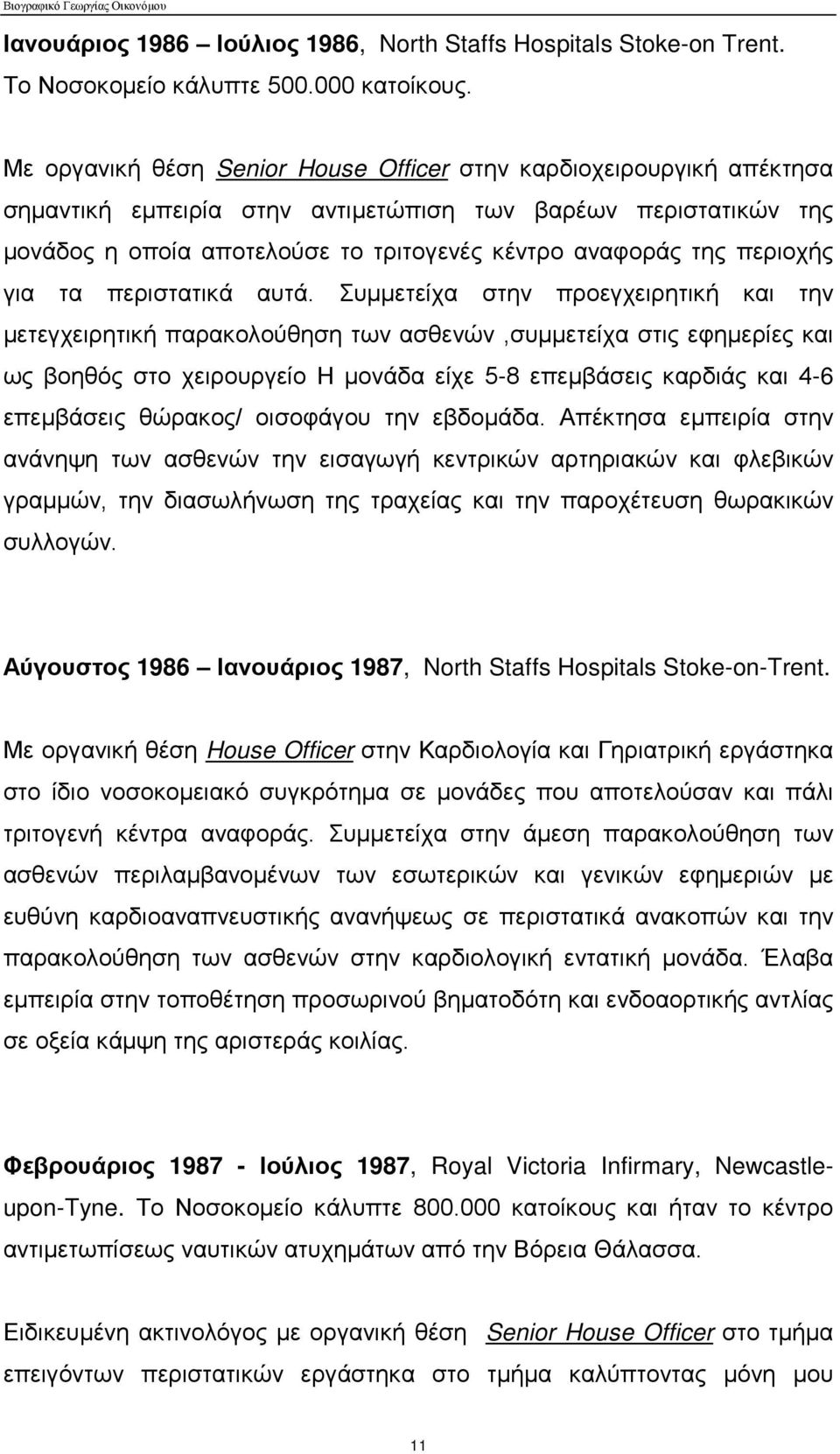 Βιογραφικό Γεωργίας Οικονόμου

Ιανουάριος 1986 – Ιούλιος 1986, North Staffs Hospitals Stoke-on Trent. Το Νοσοκομείο κάλυπτε 500.000 κατοίκους.

Με οργανική θέση Senior House Officer στην καρδιοχειρουργική απέκτησα σημαντική εμπειρία στην αντιμετώπιση των βαρέων περιστατικών της μονάδος η οποία αποτελούσε το τριτογενές κέντρο αναφοράς της περιοχής για τα περιστατικά αυτά. Συμμετείχα στην προεγχειρητική και την μετεγχειρητική παρακολούθηση των ασθενών ,συμμετείχα στις εφημερίες και ως βοηθός στο χειρουργείο Η μονάδα είχε 5-8 επεμβάσεις καρδιάς και 4-6 επεμβάσεις θώρακος/ οισοφάγου την εβδομάδα. Απέκτησα εμπειρία στην ανάνηψη των ασθενών την εισαγωγή κεντρικών αρτηριακών και φλεβικών γραμμών, την διασωλήνωση της τραχείας και την παροχέτευση θωρακικών συλλογών.

Αύγουστος 1986 – Ιανουάριος 1987, North Staffs Hospitals Stoke-on-Trent.

Με οργανική θέση House Officer στην Καρδιολογία και Γηριατρική εργάστηκα στο ίδιο νοσοκομειακό συγκρότημα σε μονάδες που αποτελούσαν και πάλι τριτογενή κέντρα αναφοράς. Συμμετείχα στην άμεση παρακολούθηση των ασθενών περιλαμβανομένων των εσωτερικών και γενικών εφημεριών με ευθύνη καρδιοαναπνευστικής ανανήψεως σε περιστατικά ανακοπών και την παρακολούθηση των ασθενών στην καρδιολογική εντατική μονάδα. Έλαβα εμπειρία στην τοποθέτηση προσωρινού βηματοδότη και ενδοαορτικής αντλίας σε οξεία κάμψη της αριστεράς κοιλίας.

Φεβρουάριος 1987 - Ιούλιος 1987, Royal Victoria Infirmary, Newcastle-upon-Tyne. Το Νοσοκομείο κάλυπτε 800.000 κατοίκους και ήταν το κέντρο αντιμετωπίσεως ναυτικών ατυχημάτων από την Βόρεια Θάλασσα.

Ειδικευμένη ακτινολόγος με οργανική θέση Senior House Officer στο τμήμα επειγόντων περιστατικών εργάστηκα στο τμήμα καλύπτοντας μόνη μου

11